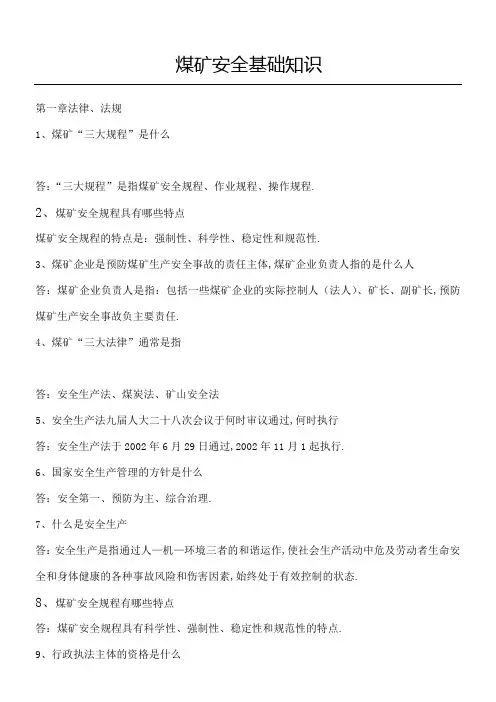 煤矿安全基础知识

第一章法律、法规

1、煤矿“三大规程”是什么

答:“三大规程”是指煤矿安全规程、作业规程、操作规程.

2、煤矿安全规程具有哪些特点

煤矿安全规程的特点是:强制性、科学性、稳定性和规范性.

3、煤矿企业是预防煤矿生产安全事故的责任主体,煤矿企业负责人指的是什么人

答:煤矿企业负责人是指:包括一些煤矿企业的实际控制人(法人)、矿长、副矿长,预防煤矿生产安全事故负主要责任.

4、煤矿“三大法律”通常是指

答:安全生产法、煤炭法、矿山安全法

5、安全生产法九届人大二十八次会议于何时审议通过,何时执行

答:安全生产法于2002年6月29日通过,2002年11月1起执行.

6、国家安全生产管理的方针是什么

答:安全第一、预防为主、综合治理.

7、什么是安全生产

答:安全生产是指通过人—机—环境三者的和谐运作,使社会生产活动中危及劳动者生命安全和身体健康的各种事故风险和伤害因素,始终处于有效控制的状态.

8、煤矿安全规程有哪些特点

答:煤矿安全规程具有科学性、强制性、稳定性和规范性的特点.

9、行政执法主体的资格是什么